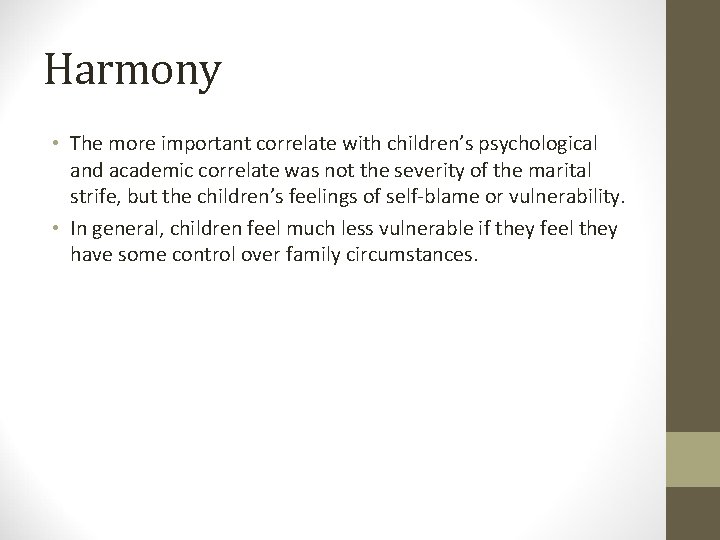 Harmony

• The more important correlate with children's psychological and academic correlate was not the severity of the marital strife, but the children's feelings of self-blame or vulnerability.
• In general, children feel much less vulnerable if they feel they have some control over family circumstances.